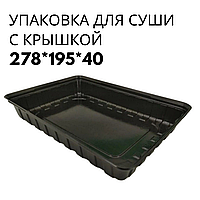 УПАКОВКА ДЛЯ СУШИ С КРЫШКОЙ
278*195*40